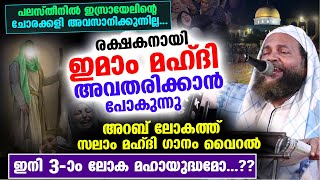 പലസ്തീനിൽ ഇസ്രായേലിന്റെ ചോരക്കളി അവസാനിക്കുന്നില്ല...

രക്ഷകനായി
ഇമാം മഹ്ദി
അവതരിക്കാൻ
പോകുന്നു

അറബ് ലോകത്ത്
സലാം മഹ്ദി ഗാനം വൈറൽ

ഇനി 3-ാം ലോക മഹായുദ്ധമോ...??